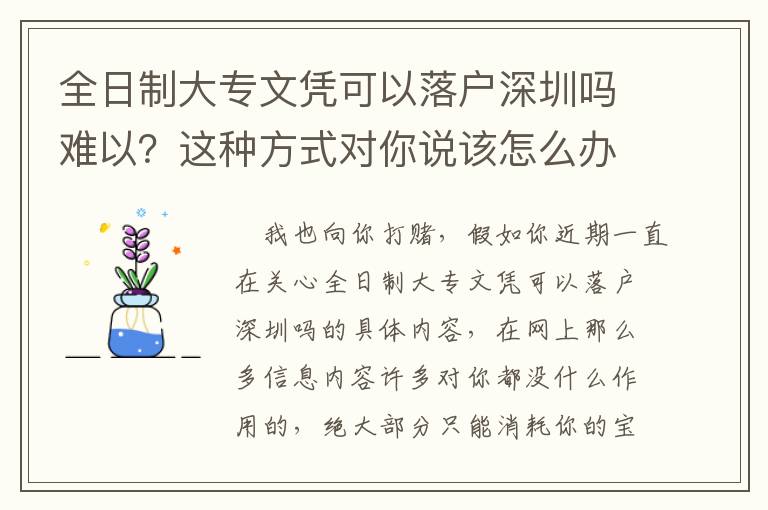 全日制大专文凭可以落户深圳吗难以？这种方式对你说该怎么办

我也向你打赌，假如你近期一直在关心全日制大专文凭可以落户深圳吗的具体内容，在网上那么多信息内容许多对你都没什么作用的，绝大部分只能消耗你的宝